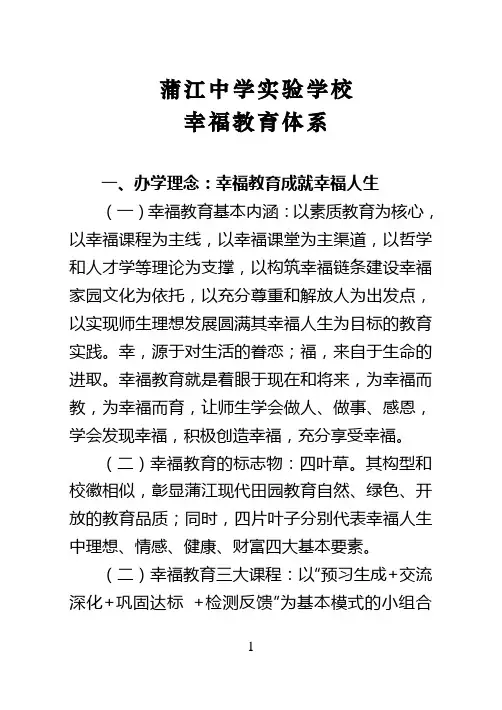 蒲江中学实验学校
幸福教育体系

一、办学理念：幸福教育成就幸福人生

（一）幸福教育基本内涵：以素质教育为核心，以幸福课程为主线，以幸福课堂为主渠道，以哲学和人才学等理论为支撑，以构筑幸福链条建设幸福家园文化为依托，以充分尊重和解放人为出发点，以实现师生理想发展圆满其幸福人生为目标的教育实践。幸，源于对生活的眷恋；福，来自于生命的进取。幸福教育就是着眼于现在和将来，为幸福而教，为幸福而育，让师生学会做人、做事、感恩，学会发现幸福，积极创造幸福，充分享受幸福。

（二）幸福教育的标志物：四叶草。其构型和校徽相似，彰显蒲江现代田园教育自然、绿色、开放的教育品质；同时，四片叶子分别代表幸福人生中理想、情感、健康、财富四大基本要素。

（二）幸福教育三大课程：以“预习生成+交流深化+巩固达标 +检测反馈”为基本模式的小组合

1